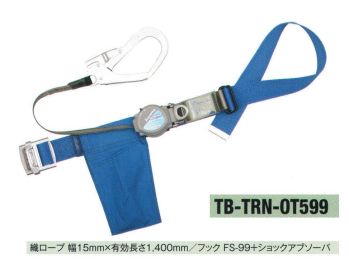 TB-TRN-OT599

織ロープ 幅15mm×有効長さ1,400mm／フック FS-99+ショックアブソーバ